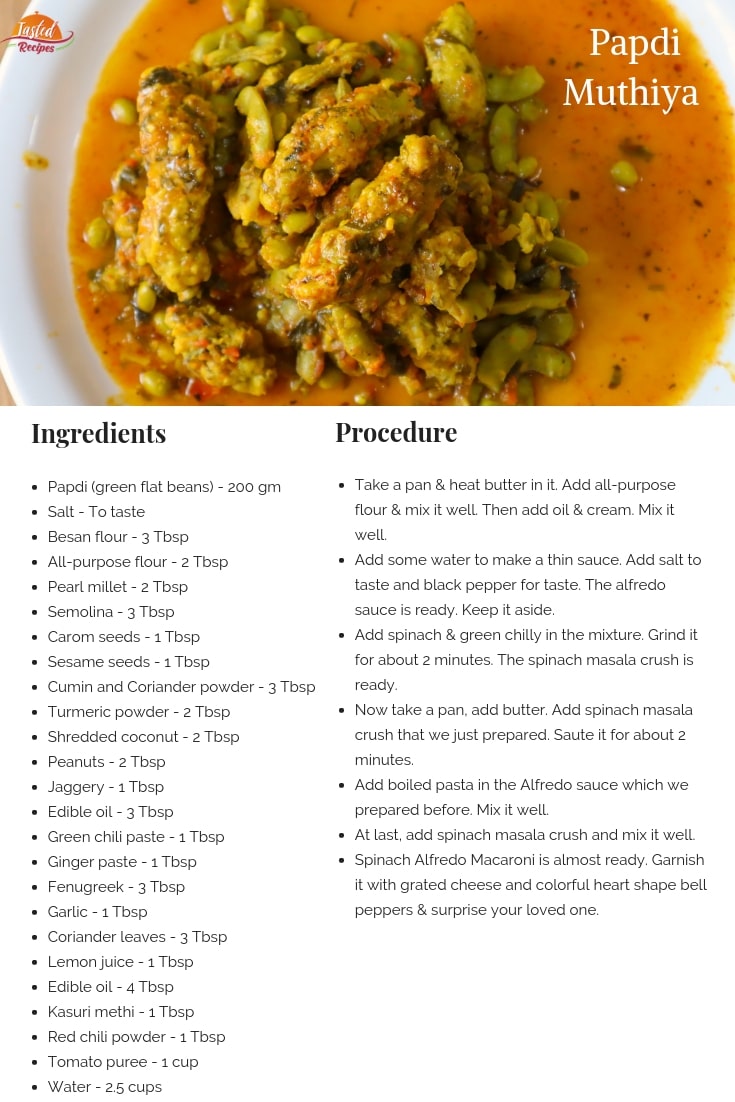 Tasted Recipes

Papdi Muthiya

Ingredients

• Papdi (green flat beans) - 200 gm
• Salt - To taste
• Besan flour - 3 Tbsp
• All-purpose flour - 2 Tbsp
• Pearl millet - 2 Tbsp
• Semolina - 3 Tbsp
• Carom seeds - 1 Tbsp
• Sesame seeds - 1 Tbsp
• Cumin and Coriander powder - 3 Tbsp
• Turmeric powder - 2 Tbsp
• Shredded coconut - 2 Tbsp
• Peanuts - 2 Tbsp
• Jaggery - 1 Tbsp
• Edible oil - 3 Tbsp
• Green chili paste - 1 Tbsp
• Ginger paste - 1 Tbsp
• Fenugreek - 3 Tbsp
• Garlic - 1 Tbsp
• Coriander leaves - 3 Tbsp
• Lemon juice - 1 Tbsp
• Edible oil - 4 Tbsp
• Kasuri methi - 1 Tbsp
• Red chili powder - 1 Tbsp
• Tomato puree - 1 cup
• Water - 2.5 cups

Procedure

• Take a pan & heat butter in it. Add all-purpose flour & mix it well. Then add oil & cream. Mix it well.
• Add some water to make a thin sauce. Add salt to taste and black pepper for taste. The alfredo sauce is ready. Keep it aside.
• Add spinach & green chilly in the mixture. Grind it for about 2 minutes. The spinach masala crush is ready.
• Now take a pan, add butter. Add spinach masala crush that we just prepared. Saute it for about 2 minutes.
• Add boiled pasta in the Alfredo sauce which we prepared before. Mix it well.
• At last, add spinach masala crush and mix it well.
• Spinach Alfredo Macaroni is almost ready. Garnish it with grated cheese and colorful heart shape bell peppers & surprise your loved one.